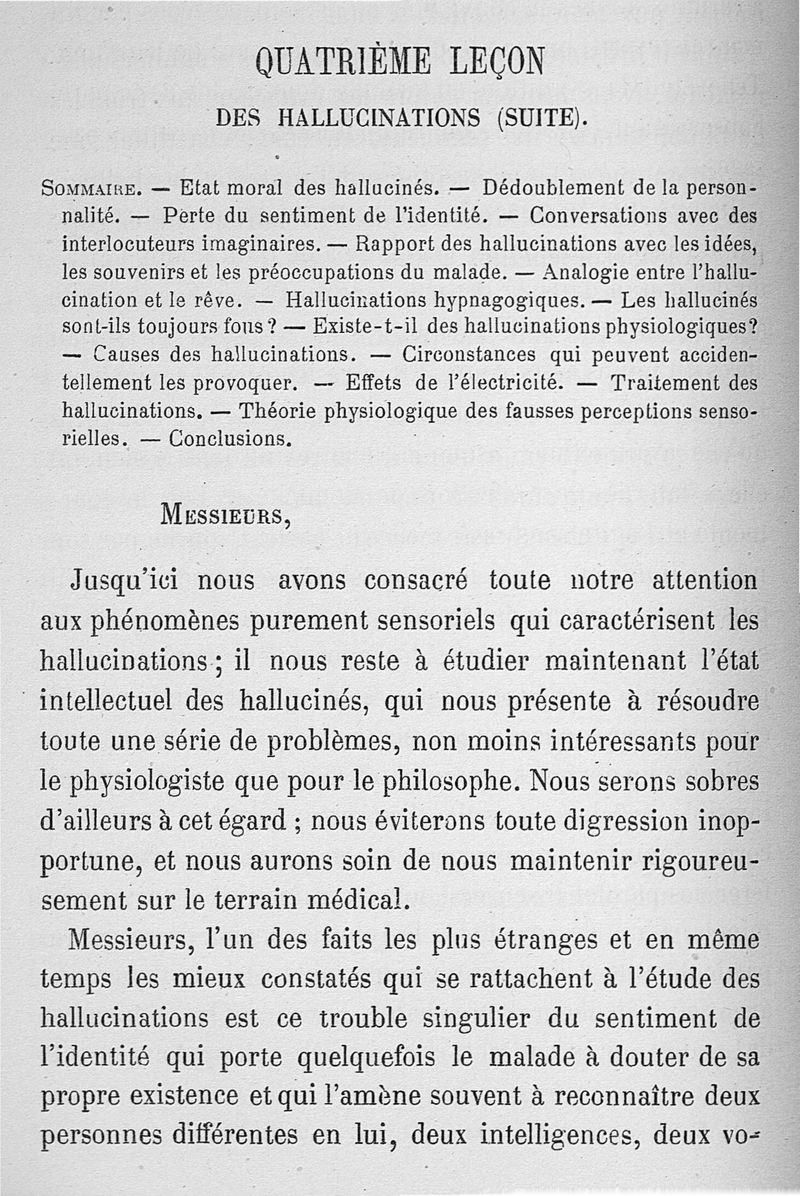 QUATRIÈME LEÇON

DES HALLUCINATIONS (SUITE).

SOMMAIRE. — Etat moral des hallucinés. — Dédoublement de la personnalité. — Perte du sentiment de l'identité. — Conversations avec des interlocuteurs imaginaires. — Rapport des hallucinations avec les idées, les souvenirs et les préoccupations du malade. — Analogie entre l'hallucination et le rêve. — Hallucinations hypnagogiques. — Les hallucinés sont-ils toujours fous ? — Existe-t-il des hallucinations physiologiques? — Causes des hallucinations. — Circonstances qui peuvent accidentellement les provoquer. — Effets de l'électricité. — Traitement des hallucinations. — Théorie physiologique des fausses perceptions sensorielles. — Conclusions.

MESSIEURS,

Jusqu'ici nous avons consacré toute notre attention aux phénomènes purement sensoriels qui caractérisent les hallucinations ; il nous reste à étudier maintenant l'état intellectuel des hallucinés, qui nous présente à résoudre toute une série de problèmes, non moins intéressants pour le physiologiste que pour le philosophe. Nous serons sobres d'ailleurs à cet égard ; nous éviterons toute digression inopportune, et nous aurons soin de nous maintenir rigoureusement sur le terrain médical.

Messieurs, l'un des faits les plus étranges et en même temps les mieux constatés qui se rattachent à l'étude des hallucinations est ce trouble singulier du sentiment de l'identité qui porte quelquefois le malade à douter de sa propre existence et qui l'amène souvent à reconnaître deux personnes différentes en lui, deux intelligences, deux vo-